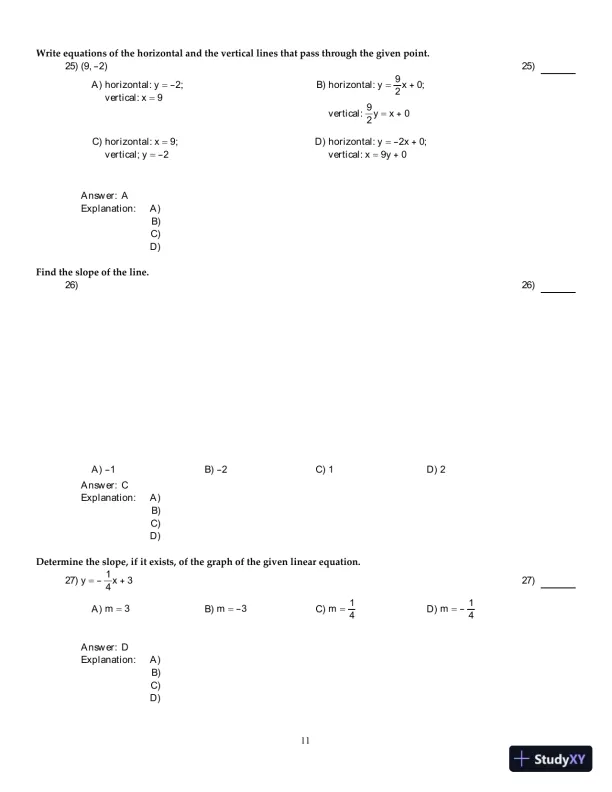 Write equations of the horizontal and the vertical lines that pass through the given point.

25) (9, -2)

25) ______

A) horizontal: $y = -2$; vertical: $x = 9$

B) horizontal: $y = \frac{9}{2}x + 0$; vertical: $\frac{9}{2}y = x + 0$

C) horizontal: $x = 9$; vertical; $y = -2$

D) horizontal: $y = -2x + 0$; vertical: $x = 9y + 0$

Answer: A
Explanation: A)
B)
C)
D)

Find the slope of the line.

26)

26) ______

A) -1
B) -2
C) 1
D) 2

Answer: C
Explanation: A)
B)
C)
D)

Determine the slope, if it exists, of the graph of the given linear equation.

27) $y = -\frac{1}{4}x + 3$

27) ______

A) $m = 3$
B) $m = -3$
C) $m = \frac{1}{4}$
D) $m = -\frac{1}{4}$

Answer: D
Explanation: A)
B)
C)
D)

11

StudyXY